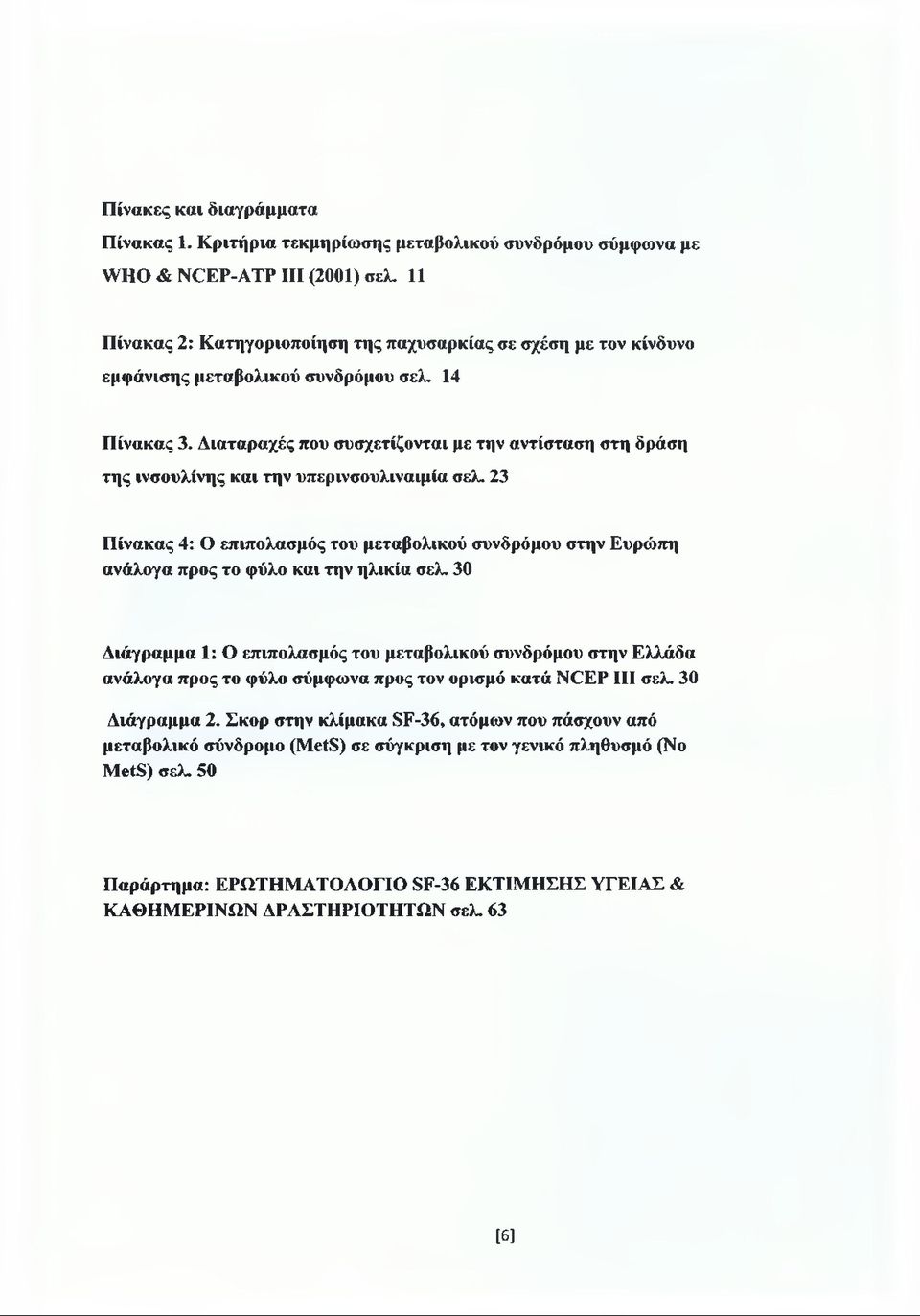 Πίνακες και διαγράμματα

Πίνακας 1. Κριτήρια τεκμηρίωσης μεταβολικού συνδρόμου σύμφωνα με WHO & NCEP-ATP III (2001) σελ. 11

Πίνακας 2: Κατηγοριοποίηση της παχυσαρκίας σε σχέση με τον κίνδυνο εμφάνισης μεταβολικού συνδρόμου σελ. 14

Πίνακας 3. Διαταραχές που συσχετίζονται με την αντίσταση στη δράση της ινσουλίνης και την υπερινσουλιναιμία σελ. 23

Πίνακας 4: Ο επιπολασμός του μεταβολικού συνδρόμου στην Ευρώπη ανάλογα προς το φύλο και την ηλικία σελ. 30

Διάγραμμα 1: Ο επιπολασμός του μεταβολικού συνδρόμου στην Ελλάδα ανάλογα προς το φύλο σύμφωνα προς τον ορισμό κατά NCEP III σελ. 30

Διάγραμμα 2. Σκορ στην κλίμακα SF-36, ατόμων που πάσχουν από μεταβολικό σύνδρομο (MetS) σε σύγκριση με τον γενικό πληθυσμό (No MetS) σελ. 50

Παράρτημα: ΕΡΩΤΗΜΑΤΟΛΟΓΙΟ SF-36 ΕΚΤΙΜΗΣΗΣ ΥΓΕΙΑΣ & ΚΑΘΗΜΕΡΙΝΩΝ ΔΡΑΣΤΗΡΙΟΤΗΤΩΝ σελ. 63

[6]